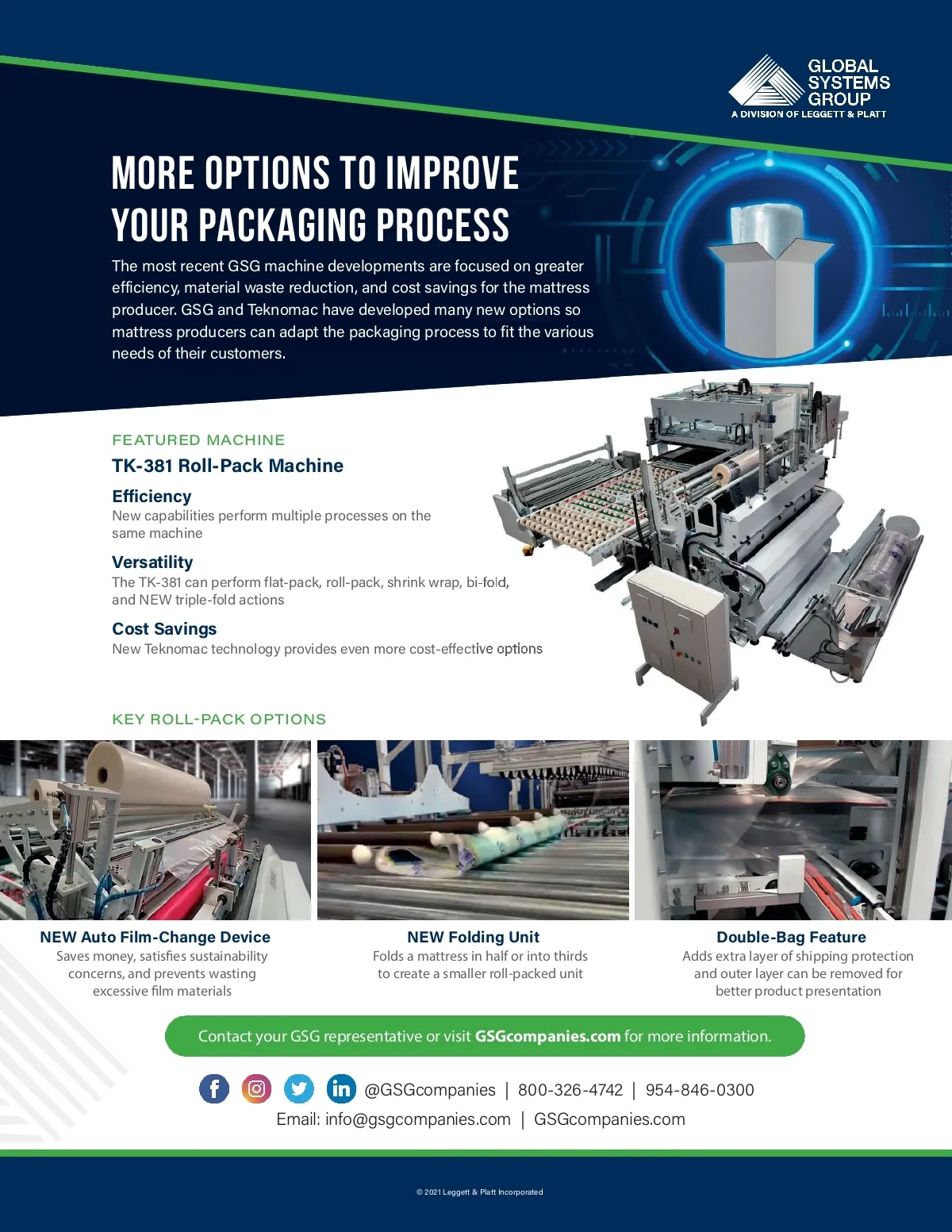 GLOBAL SYSTEMS GROUP
A DIVISION OF LEGGETT & PLATT

MORE OPTIONS TO IMPROVE YOUR PACKAGING PROCESS

The most recent GSG machine developments are focused on greater efficiency, material waste reduction, and cost savings for the mattress producer. GSG and Teknomac have developed many new options so mattress producers can adapt the packaging process to fit the various needs of their customers.

FEATURED MACHINE

TK-381 Roll-Pack Machine

Efficiency
New capabilities perform multiple processes on the same machine

Versatility
The TK-381 can perform flat-pack, roll-pack, shrink wrap, bi-fold, and NEW triple-fold actions

Cost Savings
New Teknomac technology provides even more cost-effective options

KEY ROLL-PACK OPTIONS

NEW Auto Film-Change Device
Saves money, satisfies sustainability concerns, and prevents wasting excessive film materials

NEW Folding Unit
Folds a mattress in half or into thirds to create a smaller roll-packed unit

Double-Bag Feature
Adds extra layer of shipping protection and outer layer can be removed for better product presentation

Contact your GSG representative or visit GSGcompanies.com for more information.

@GSGcompanies | 800-326-4742 | 954-846-0300
Email: info@gsgcompanies.com | GSGcompanies.com

© 2021 Leggett & Platt Incorporated